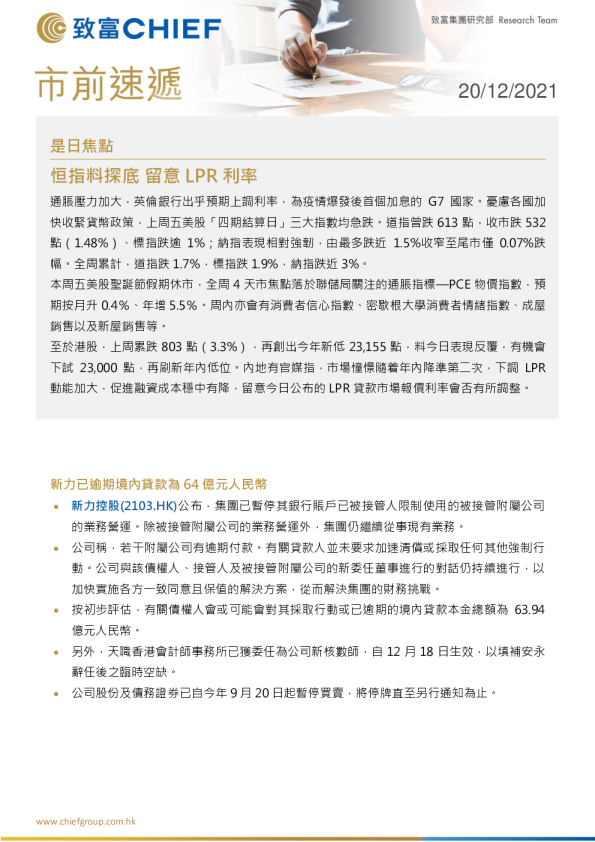 致富CHIEF

致富集團研究部 Research Team

市前速遞

20/12/2021

是日焦點

恒指料探底 留意 LPR 利率

通脹壓力加大，英倫銀行出乎預期上調利率，為疫情爆發後首個加息的 G7 國家。憂慮各國加快收緊貨幣政策，上周五美股「四期結算日」三大指數均急跌。道指曾跌 613 點，收市跌 532 點（1.48%）、標指跌逾 1%；納指表現相對強韌，由最多跌近 1.5%收窄至尾市僅 0.07%跌幅。全周累計，道指跌 1.7%，標指跌 1.9%，納指跌近 3%。

本周五美股聖誕節假期休市，全周 4 天市焦點落於聯儲局關注的通脹指標—PCE 物價指數，預期按月升 0.4%、年增 5.5%。周內亦會有消費者信心指數、密歇根大學消費者情緒指數、成屋銷售以及新屋銷售等。

至於港股，上周累跌 803 點（3.3%），再創出今年新低 23,155 點，料今日表現反覆，有機會下試 23,000 點，再刷新年內低位。內地有官媒指，市場憧憬隨着年內降準第二次，下調 LPR 動能加大，促進融資成本穩中有降，留意今日公布的 LPR 貸款市場報價利率會否有所調整。

新力已逾期境內貸款為 64 億元人民幣

• 新力控股(2103.HK)公布，集團已暫停其銀行賬戶已被接管人限制使用的被接管附屬公司的業務營運。除被接管附屬公司的業務營運外，集團仍繼續從事現有業務。

• 公司稱，若干附屬公司有逾期付款。有關貸款人並未要求加速清償或採取任何其他強制行動。公司與該債權人、接管人及被接管附屬公司的新委任董事進行的對話仍持續進行，以加快實施各方一致同意且保值的解決方案，從而解決集團的財務挑戰。

• 按初步評估，有關債權人會或可能會對其採取行動或已逾期的境內貸款本金總額為 63.94 億元人民幣。

• 另外，天職香港會計師事務所已獲委任為公司新核數師，自 12 月 18 日生效，以填補安永辭任後之臨時空缺。

• 公司股份及債務證券已自今年 9 月 20 日起暫停買賣，將停牌直至另行通知為止。

www.chiefgroup.com.hk